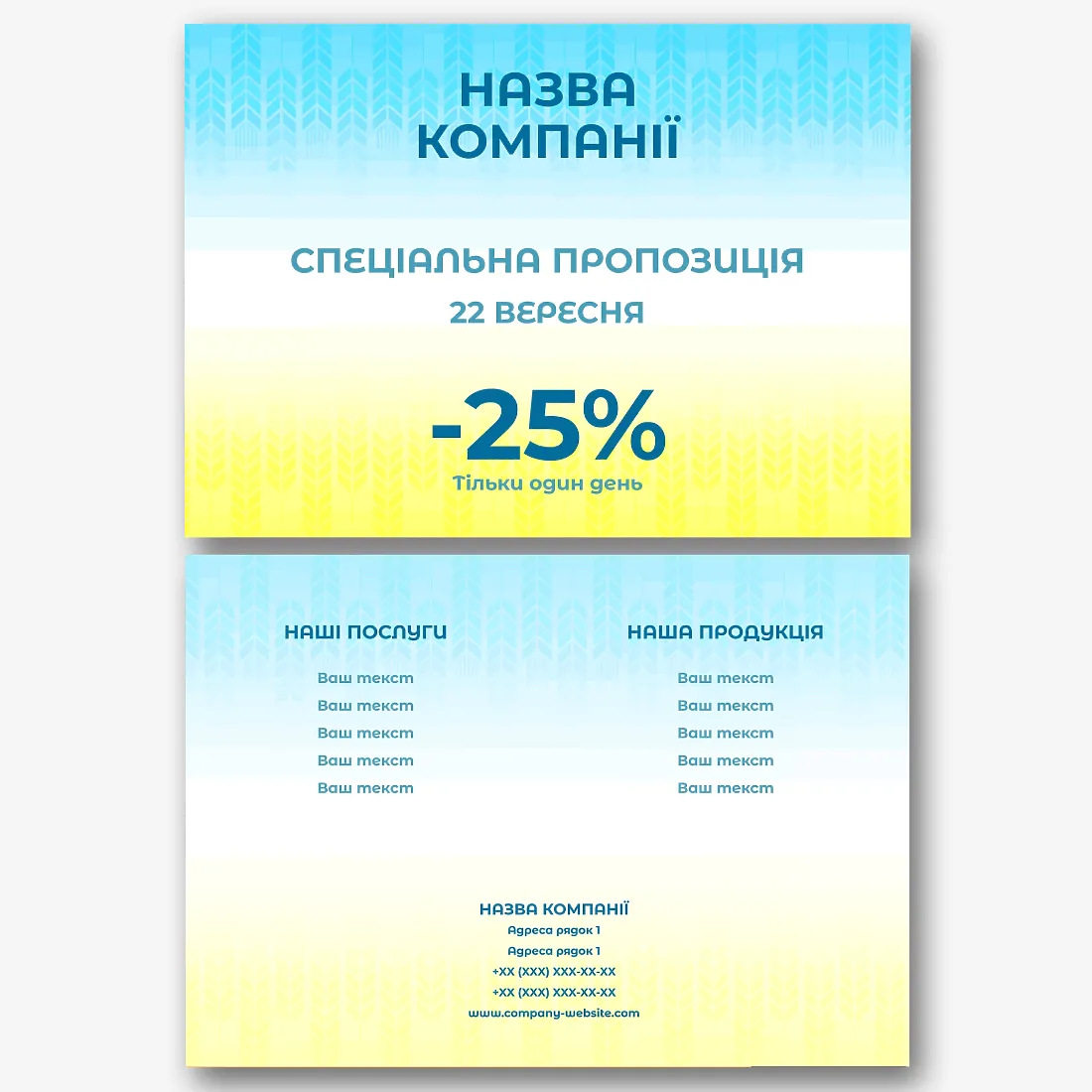 НАЗВА КОМПАНІЇ

СПЕЦІАЛЬНА ПРОПОЗИЦІЯ
22 ВЕРЕСНЯ

-25%
Тільки один день

НАШІ ПОСЛУГИ
Ваш текст
Ваш текст
Ваш текст
Ваш текст
Ваш текст

НАША ПРОДУКЦІЯ
Ваш текст
Ваш текст
Ваш текст
Ваш текст
Ваш текст

НАЗВА КОМПАНІЇ
Адреса рядок 1
Адреса рядок 1
+XX (XXX) XXX-XX-XX
+XX (XXX) XXX-XX-XX
www.company-website.com